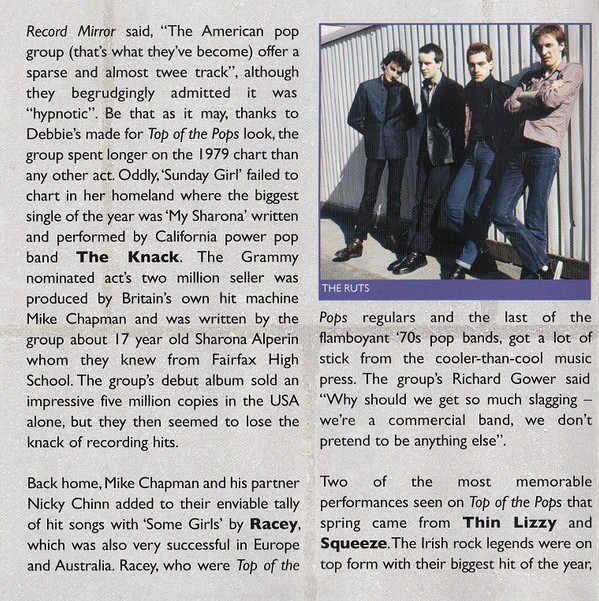 Record Mirror said, "The American pop group (that's what they've become) offer a sparse and almost twee track", although they begrudgingly admitted it was "hypnotic". Be that as it may, thanks to Debbie's made for Top of the Pops look, the group spent longer on the 1979 chart than any other act. Oddly, 'Sunday Girl' failed to chart in her homeland where the biggest single of the year was 'My Sharona' written and performed by California power pop band The Knack. The Grammy nominated act's two million seller was produced by Britain's own hit machine Mike Chapman and was written by the group about 17 year old Sharona Alperin whom they knew from Fairfax High School. The group's debut album sold an impressive five million copies in the USA alone, but they then seemed to lose the knack of recording hits.

Back home, Mike Chapman and his partner Nicky Chinn added to their enviable tally of hit songs with 'Some Girls' by Racey, which was also very successful in Europe and Australia. Racey, who were Top of the

THE RUTS

Pops regulars and the last of the flamboyant '70s pop bands, got a lot of stick from the cooler-than-cool music press. The group's Richard Gower said "Why should we get so much slagging – we're a commercial band, we don't pretend to be anything else".

Two of the most memorable performances seen on Top of the Pops that spring came from Thin Lizzy and Squeeze. The Irish rock legends were on top form with their biggest hit of the year,